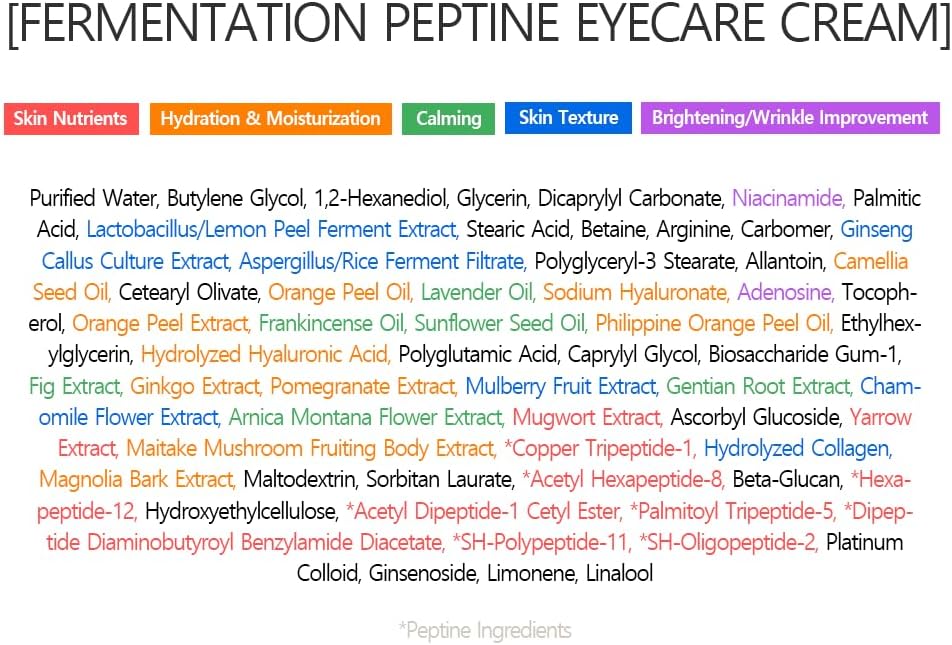 [FERMENTATION PEPTINE EYECARE CREAM]

Skin Nutrients Hydration & Moisturization Calming Skin Texture Brightening/Wrinkle Improvement

Purified Water, Butylene Glycol, 1,2-Hexanediol, Glycerin, Dicaprylyl Carbonate, Niacinamide, Palmitic Acid, Lactobacillus/Lemon Peel Ferment Extract, Stearic Acid, Betaine, Arginine, Carbomer, Ginseng Callus Culture Extract, Aspergillus/Rice Ferment Filtrate, Polyglyceryl-3 Stearate, Allantoin, Camellia Seed Oil, Cetearyl Olivate, Orange Peel Oil, Lavender Oil, Sodium Hyaluronate, Adenosine, Tocopherol, Orange Peel Extract, Frankincense Oil, Sunflower Seed Oil, Philippine Orange Peel Oil, Ethylhexylglycerin, Hydrolyzed Hyaluronic Acid, Polyglutamic Acid, Caprylyl Glycol, Biosaccharide Gum-1, Fig Extract, Ginkgo Extract, Pomegranate Extract, Mulberry Fruit Extract, Gentian Root Extract, Chamomile Flower Extract, Arnica Montana Flower Extract, Mugwort Extract, Ascorbyl Glucoside, Yarrow Extract, Maitake Mushroom Fruiting Body Extract, *Copper Tripeptide-1, Hydrolyzed Collagen, Magnolia Bark Extract, Maltodextrin, Sorbitan Laurate, *Acetyl Hexapeptide-8, Beta-Glucan, *Hexapeptide-12, Hydroxyethylcellulose, *Acetyl Dipeptide-1 Cetyl Ester, *Palmitoyl Tripeptide-5, *Dipeptide Diaminobutyroyl Benzylamide Diacetate, *SH-Polypeptide-11, *SH-Oligopeptide-2, Platinum Colloid, Ginsenoside, Limonene, Linalool

*Peptine Ingredients